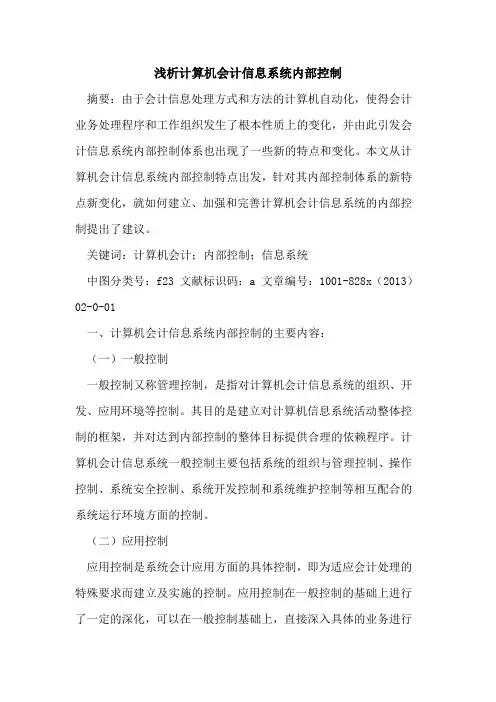 浅析计算机会计信息系统内部控制

摘要：由于会计信息处理方式和方法的计算机自动化，使得会计业务处理程序和工作组织发生了根本性质上的变化，并由此引发会计信息系统内部控制体系也出现了一些新的特点和变化。本文从计算机会计信息系统内部控制特点出发，针对其内部控制体系的新特点新变化，就如何建立、加强和完善计算机会计信息系统的内部控制提出了建议。

关键词：计算机会计；内部控制；信息系统

中图分类号：f23 文献标识码：a 文章编号：1001-828x（2013）02-0-01

一、计算机会计信息系统内部控制的主要内容：

（一）一般控制

一般控制又称管理控制，是指对计算机会计信息系统的组织、开发、应用环境等控制。其目的是建立对计算机信息系统活动整体控制的框架，并对达到内部控制的整体目标提供合理的依赖程序。计算机会计信息系统一般控制主要包括系统的组织与管理控制、操作控制、系统安全控制、系统开发控制和系统维护控制等相互配合的系统运行环境方面的控制。

（二）应用控制

应用控制是系统会计应用方面的具体控制，即为适应会计处理的特殊要求而建立及实施的控制。应用控制在一般控制的基础上进行了一定的深化，可以在一般控制基础上，直接深入具体的业务进行